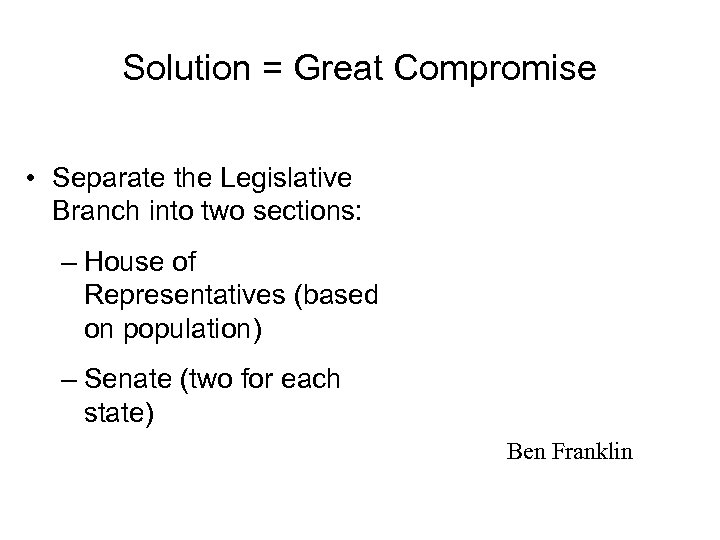 Solution = Great Compromise

• Separate the Legislative Branch into two sections:

– House of Representatives (based on population)

– Senate (two for each state)

Ben Franklin